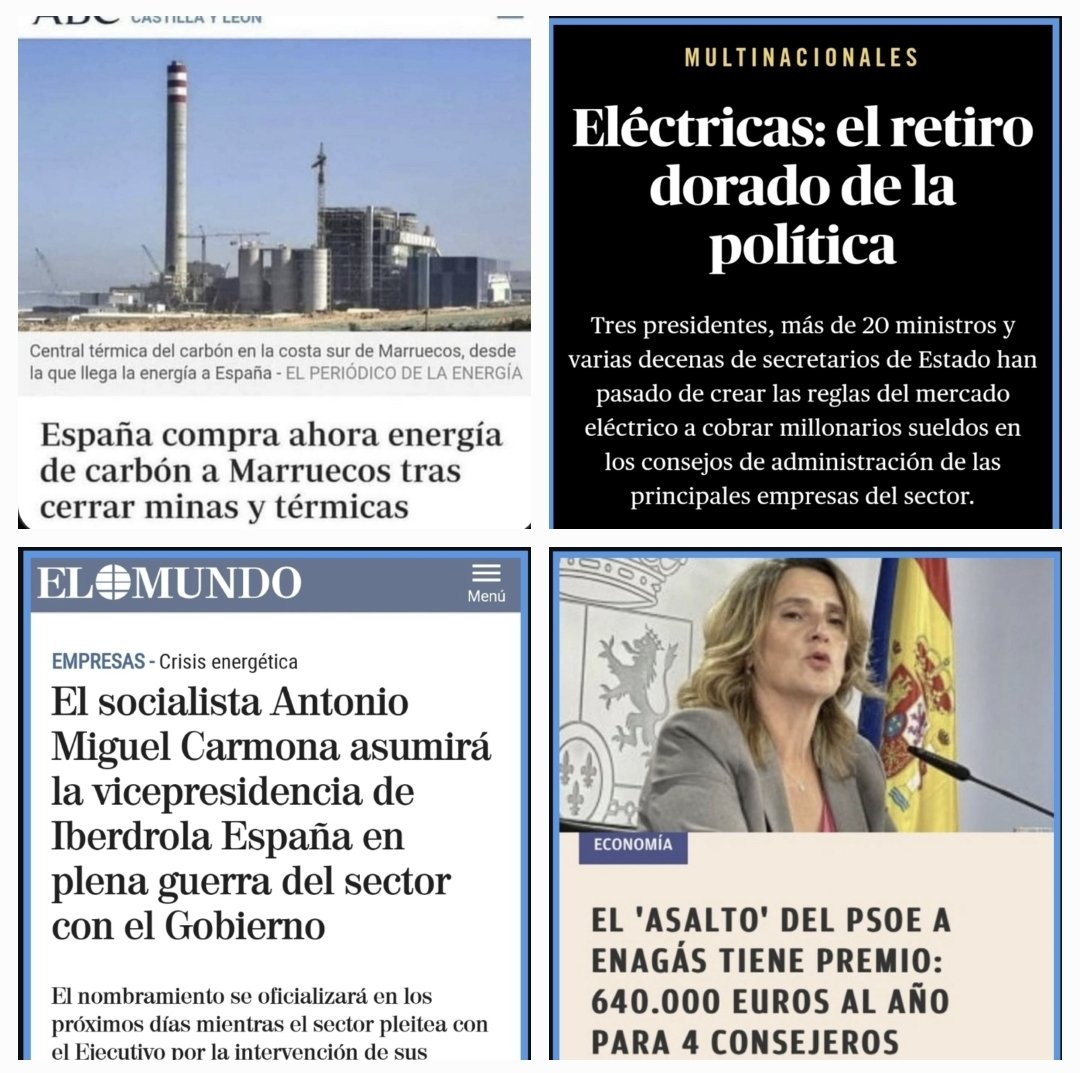 ABC CASTILLA Y LEÓN

Central térmica del carbón en la costa sur de Marruecos, desde la que llega la energía a España - EL PERIÓDICO DE LA ENERGÍA

España compra ahora energía de carbón a Marruecos tras cerrar minas y térmicas

MULTINACIONALES

Eléctricas: el retiro dorado de la política

Tres presidentes, más de 20 ministros y varias decenas de secretarios de Estado han pasado de crear las reglas del mercado eléctrico a cobrar millonarios sueldos en los consejos de administración de las principales empresas del sector.

EL MUNDO

Menú

EMPRESAS - Crisis energética

El socialista Antonio Miguel Carmona asumirá la vicepresidencia de Iberdrola España en plena guerra del sector con el Gobierno

El nombramiento se oficializará en los próximos días mientras el sector pleitea con el Ejecutivo por la intervención de sus

ECONOMÍA

EL 'ASALTO' DEL PSOE A ENAGÁS TIENE PREMIO: 640.000 EUROS AL AÑO PARA 4 CONSEJEROS